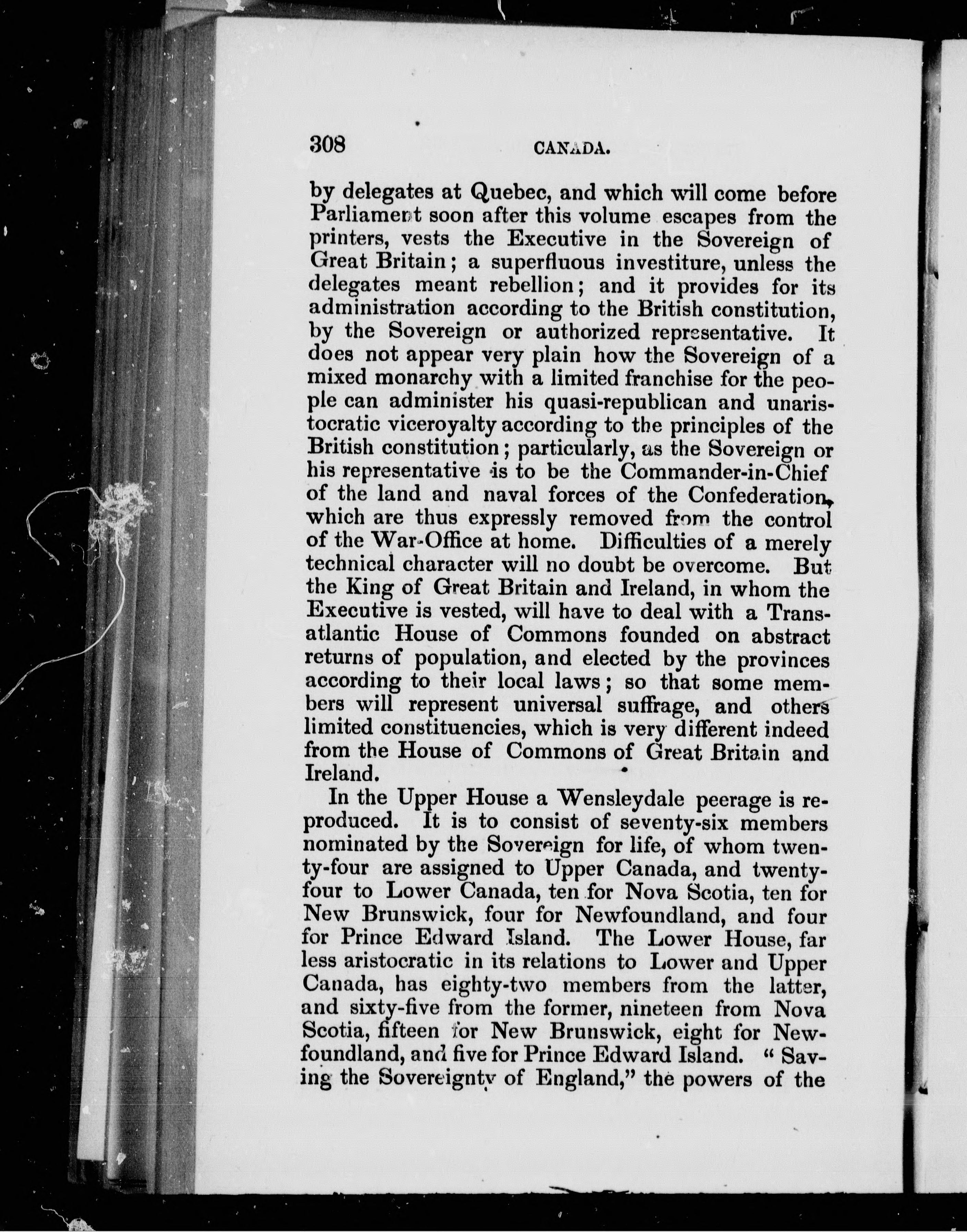 308 CANADA.

by delegates at Quebec, and which will come before Parliament soon after this volume escapes from the printers, vests the Executive in the Sovereign of Great Britain; a superfluous investiture, unless the delegates meant rebellion; and it provides for its administration according to the British constitution, by the Sovereign or authorized representative. It does not appear very plain how the Sovereign of a mixed monarchy with a limited franchise for the people can administer his quasi-republican and unaristocratic viceroyalty according to the principles of the British constitution; particularly, as the Sovereign or his representative is to be the Commander-in-Chief of the land and naval forces of the Confederation, which are thus expressly removed from the control of the War-Office at home. Difficulties of a merely technical character will no doubt be overcome. But the King of Great Britain and Ireland, in whom the Executive is vested, will have to deal with a Transatlantic House of Commons founded on abstract returns of population, and elected by the provinces according to their local laws; so that some members will represent universal suffrage, and others limited constituencies, which is very different indeed from the House of Commons of Great Britain and Ireland.

In the Upper House a Wensleydale peerage is reproduced. It is to consist of seventy-six members nominated by the Sovereign for life, of whom twenty-four are assigned to Upper Canada, and twenty-four to Lower Canada, ten for Nova Scotia, ten for New Brunswick, four for Newfoundland, and four for Prince Edward Island. The Lower House, far less aristocratic in its relations to Lower and Upper Canada, has eighty-two members from the latter, and sixty-five from the former, nineteen from Nova Scotia, fifteen for New Brunswick, eight for Newfoundland, and five for Prince Edward Island. "Saving the Sovereignty of England," the powers of the